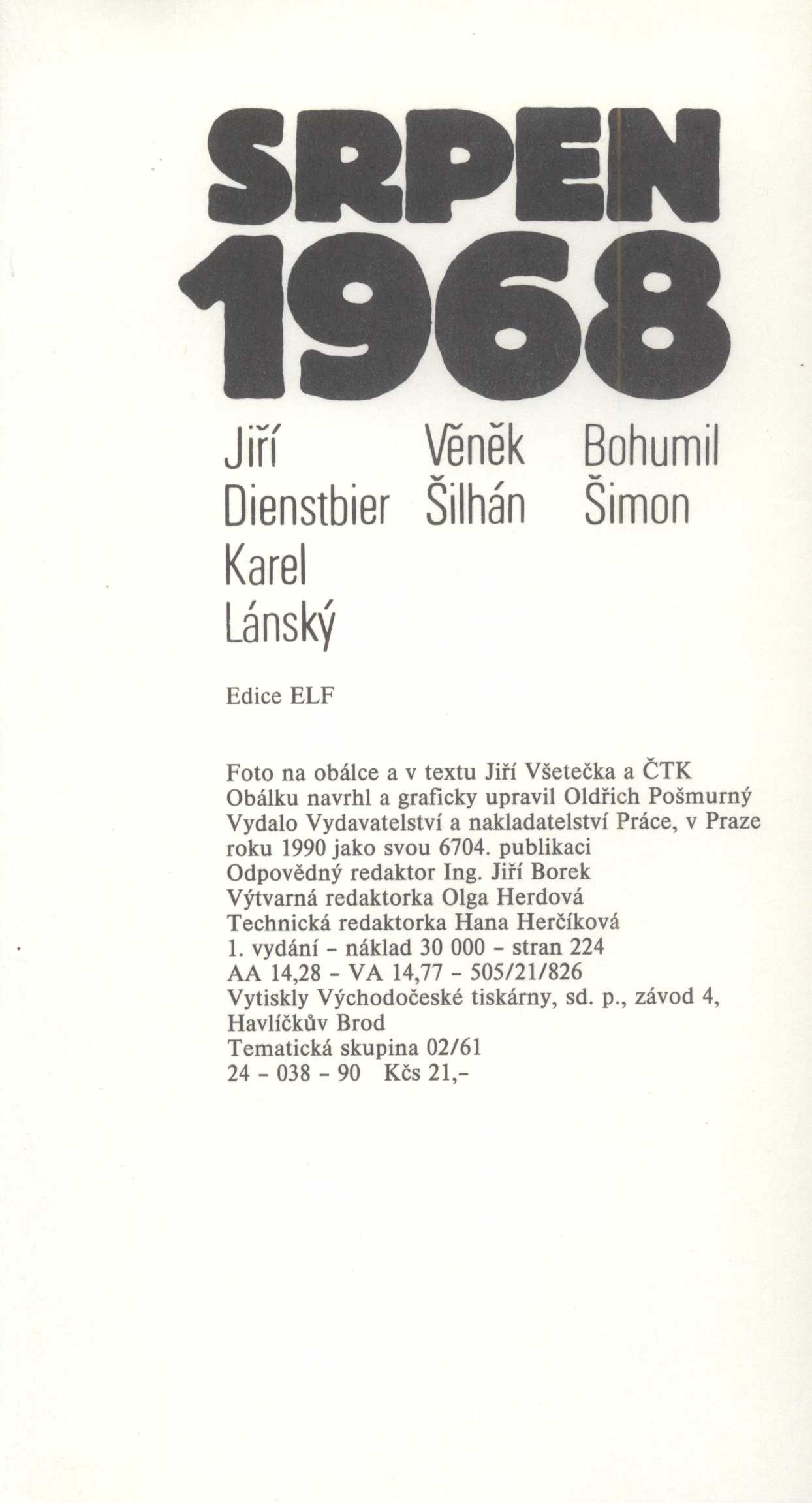 SRPEN 1968

Jiří Dienstbier
Karel Lánský

Věněk Šilhán

Bohumil Šimon

Edice ELF

Foto na obálce a v textu Jiří Všetečka a ČTK
Obálku navrhl a graficky upravil Oldřich Pošmurný
Vydalo Vydavatelství a nakladatelství Práce, v Praze roku 1990 jako svou 6704. publikaci
Odpovědný redaktor Ing. Jiří Borek
Výtvarná redaktorka Olga Herdová
Technická redaktorka Hana Herčíková
1. vydání - náklad 30 000 - stran 224
AA 14,28 - VA 14,77 - 505/21/826
Vytiskly Východočeské tiskárny, sd. p., závod 4, Havlíčkův Brod
Tematická skupina 02/61
24 - 038 - 90 Kčs 21,-